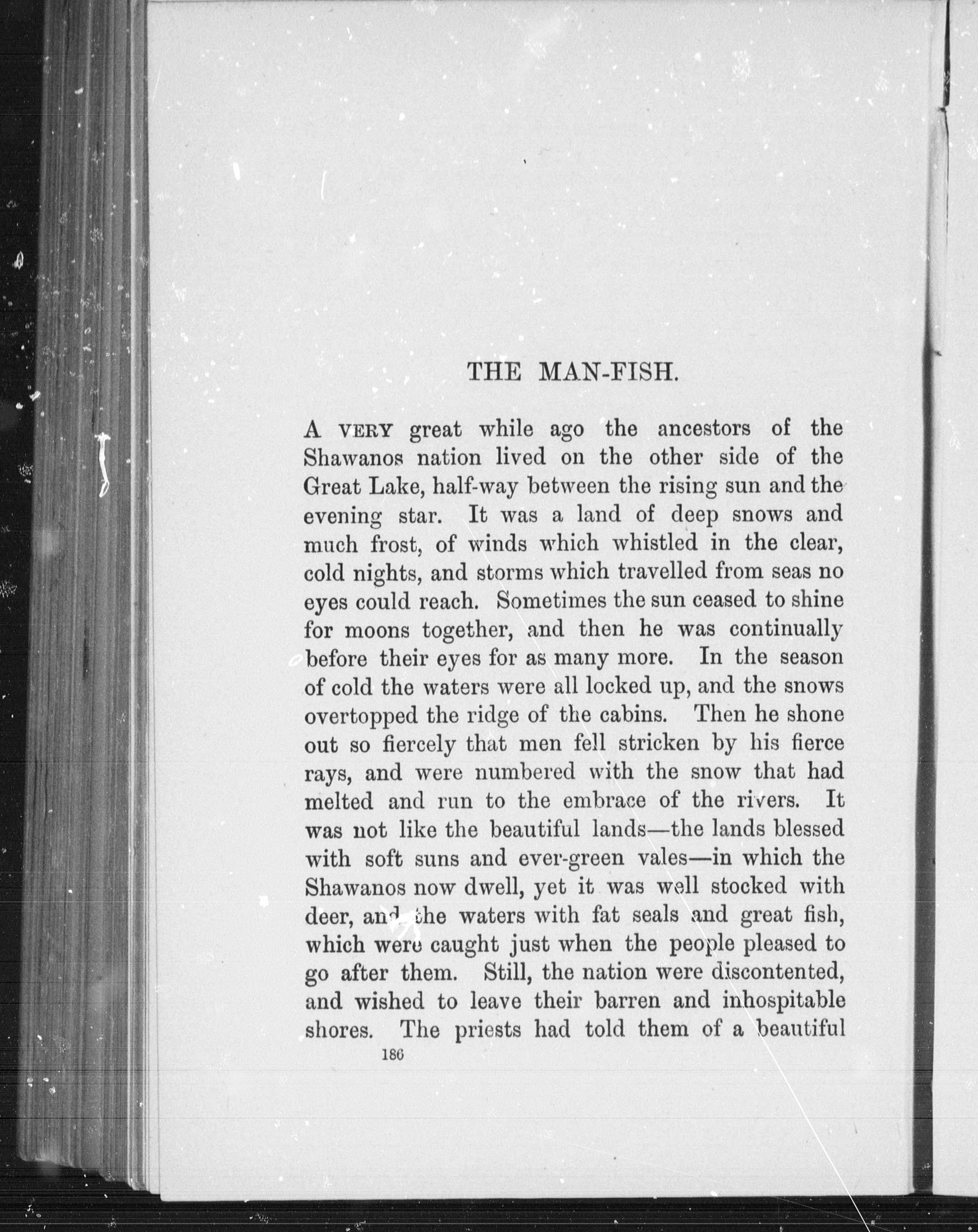 THE MAN-FISH.

A VERY great while ago the ancestors of the Shawanos nation lived on the other side of the Great Lake, half-way between the rising sun and the evening star. It was a land of deep snows and much frost, of winds which whistled in the clear, cold nights, and storms which travelled from seas no eyes could reach. Sometimes the sun ceased to shine for moons together, and then he was continually before their eyes for as many more. In the season of cold the waters were all locked up, and the snows overtopped the ridge of the cabins. Then he shone out so fiercely that men fell stricken by his fierce rays, and were numbered with the snow that had melted and run to the embrace of the rivers. It was not like the beautiful lands—the lands blessed with soft suns and ever-green vales—in which the Shawanos now dwell, yet it was well stocked with deer, and the waters with fat seals and great fish, which were caught just when the people pleased to go after them. Still, the nation were discontented, and wished to leave their barren and inhospitable shores. The priests had told them of a beautiful

186